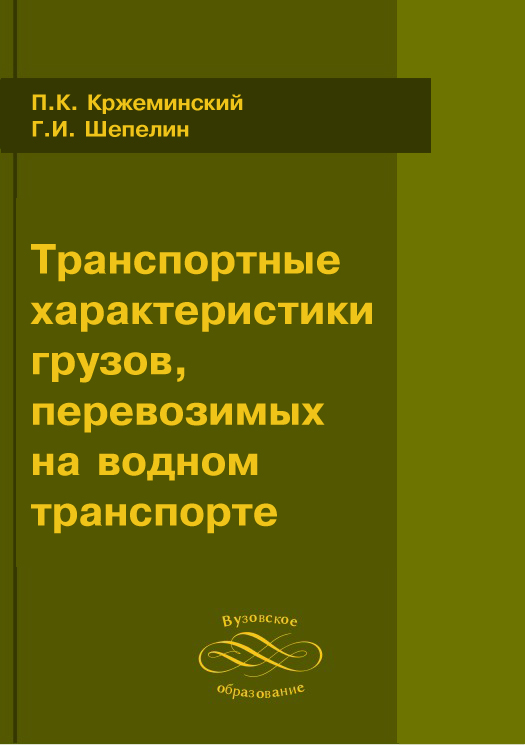 П.К. Кржеминский
Г.И. Шепелин

Транспортные характеристики грузов, перевозимых на водном транспорте

Вузовское
образование